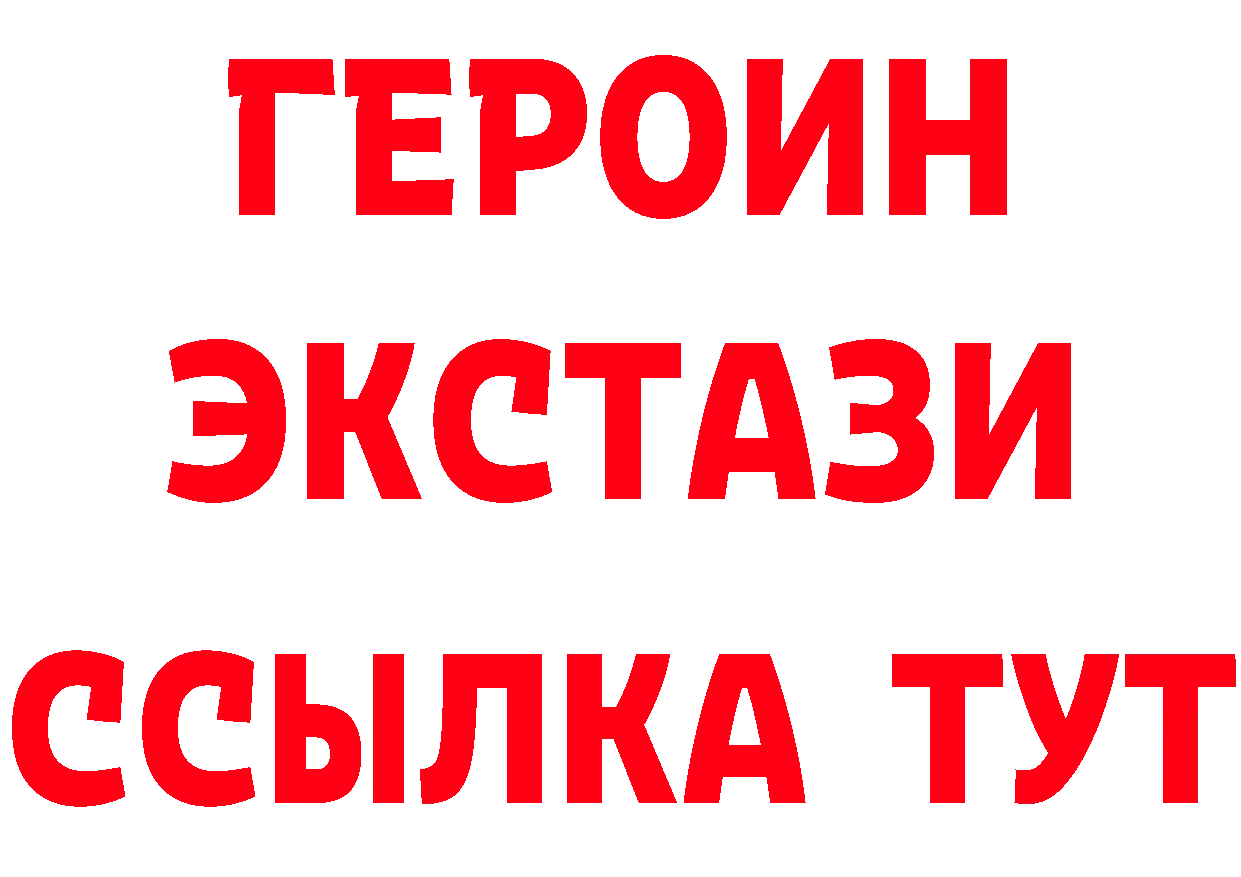 ГЕРОИН ЭКСТАЗИ ССЫЛКА ТУТ